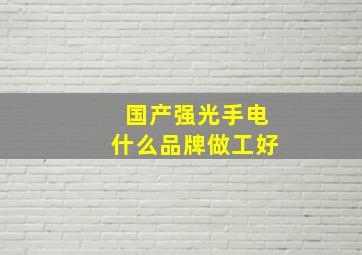 国产强光手电
什么品牌做工好